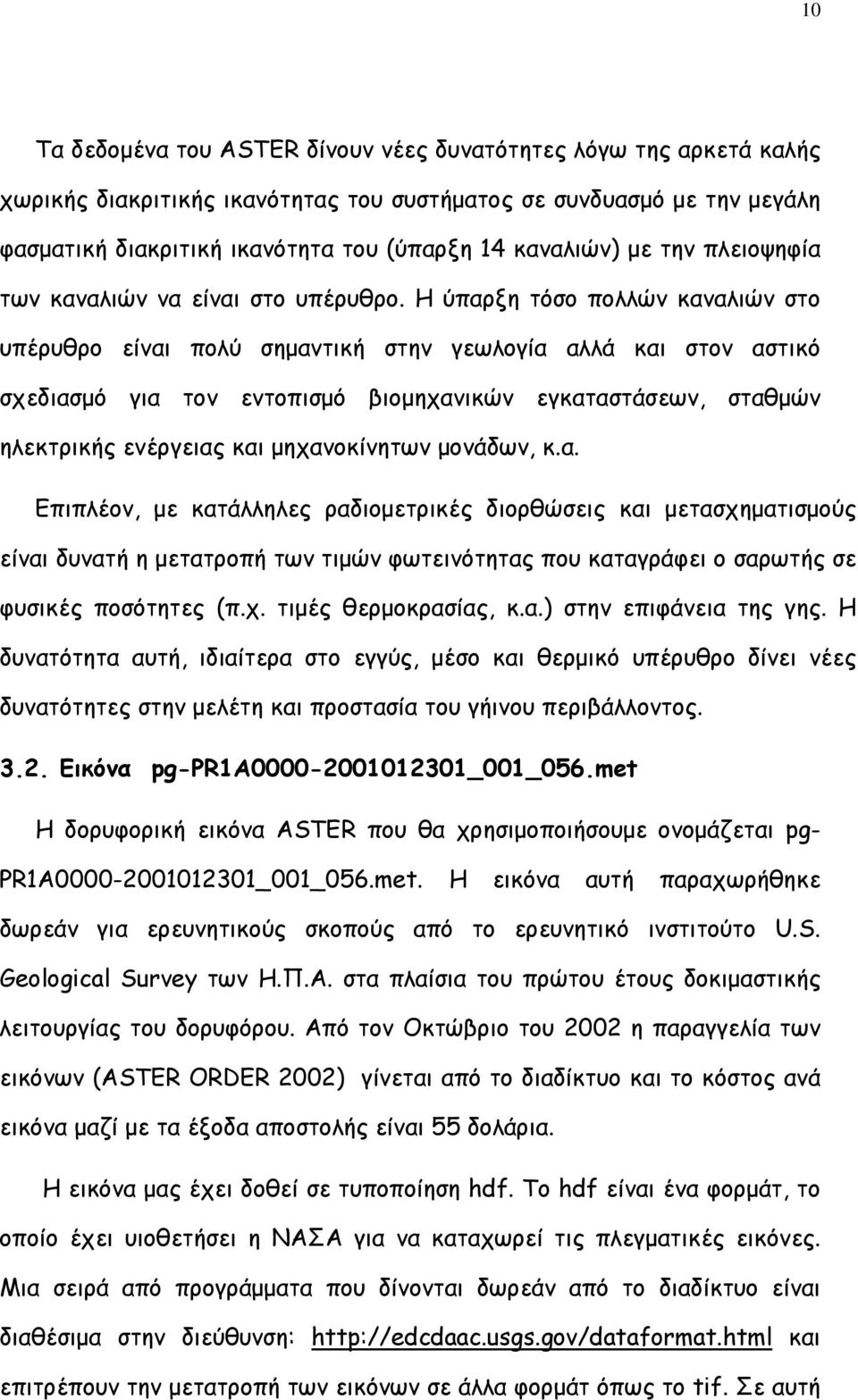 10

Τα δεδομένα του ASTER δίνουν νέες δυνατότητες λόγω της αρκετά καλής χωρικής διακριτικής ικανότητας του συστήματος σε συνδυασμό με την μεγάλη φασματική διακριτική ικανότητα του (ύπαρξη 14 καναλιών) με την πλειοψηφία των καναλιών να είναι στο υπέρυθρο. Η ύπαρξη τόσο πολλών καναλιών στο υπέρυθρο είναι πολύ σημαντική στην γεωλογία αλλά και στον αστικό σχεδιασμό για τον εντοπισμό βιομηχανικών εγκαταστάσεων, σταθμών ηλεκτρικής ενέργειας και μηχανοκίνητων μονάδων, κ.α.

Επιπλέον, με κατάλληλες ραδιομετρικές διορθώσεις και μετασχηματισμούς είναι δυνατή η μετατροπή των τιμών φωτεινότητας που καταγράφει ο σαρωτής σε φυσικές ποσότητες (π.χ. τιμές θερμοκρασίας, κ.α.) στην επιφάνεια της γης. Η δυνατότητα αυτή, ιδιαίτερα στο εγγύς, μέσο και θερμικό υπέρυθρο δίνει νέες δυνατότητες στην μελέτη και προστασία του γήινου περιβάλλοντος.

3.2. Εικόνα pg-PR1A0000-2001012301_001_056.met

Η δορυφορική εικόνα ASTER που θα χρησιμοποιήσουμε ονομάζεται pg-PR1A0000-2001012301_001_056.met. Η εικόνα αυτή παραχωρήθηκε δωρεάν για ερευνητικούς σκοπούς από το ερευνητικό ινστιτούτο U.S. Geological Survey των Η.Π.Α. στα πλαίσια του πρώτου έτους δοκιμαστικής λειτουργίας του δορυφόρου. Από τον Οκτώβριο του 2002 η παραγγελία των εικόνων (ASTER ORDER 2002) γίνεται από το διαδίκτυο και το κόστος ανά εικόνα μαζί με τα έξοδα αποστολής είναι 55 δολάρια.

Η εικόνα μας έχει δοθεί σε τυποποίηση hdf. Το hdf είναι ένα φορμάτ, το οποίο έχει υιοθετήσει η ΝΑΣΑ για να καταχωρεί τις πλεγματικές εικόνες. Μια σειρά από προγράμματα που δίνονται δωρεάν από το διαδίκτυο είναι διαθέσιμα στην διεύθυνση: http://edcdaac.usgs.gov/dataformat.html και επιτρέπουν την μετατροπή των εικόνων σε άλλα φορμάτ όπως το tif. Σε αυτή